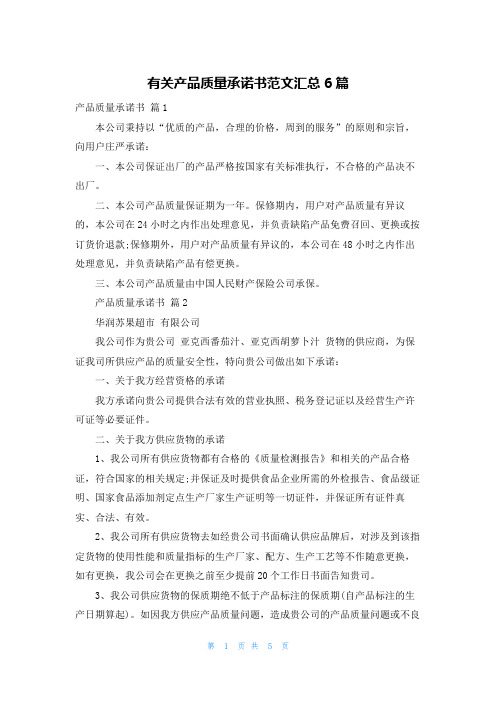 有关产品质量承诺书范文汇总 6 篇

产品质量承诺书 篇 1

本公司秉持以“优质的产品，合理的价格，周到的服务”的原则和宗旨，向用户庄严承诺：

一、本公司保证出厂的产品严格按国家有关标准执行，不合格的产品决不出厂。

二、本公司产品质量保证期为一年。保修期内，用户对产品质量有异议的，本公司在 24 小时之内作出处理意见，并负责缺陷产品免费召回、更换或按订货价退款;保修期外，用户对产品质量有异议的，本公司在 48 小时之内作出处理意见，并负责缺陷产品有偿更换。

三、本公司产品质量由中国人民财产保险公司承保。

产品质量承诺书 篇 2

华润苏果超市 有限公司

我公司作为贵公司 亚克西番茄汁、亚克西胡萝卜汁 货物的供应商，为保证我司所供应产品的质量安全性，特向贵公司做出如下承诺：

一、关于我方经营资格的承诺

我方承诺向贵公司提供合法有效的营业执照、税务登记证以及经营生产许可证等必要证件。

二、关于我方供应货物的承诺

1、我公司所有供应货物都有合格的《质量检测报告》和相关的产品合格证，符合国家的相关规定;并保证及时提供食品企业所需的外检报告、食品级证明、国家食品添加剂定点生产厂家生产证明等一切证件，并保证所有证件真实、合法、有效。

2、我公司所有供应货物去如经贵公司书面确认供应品牌后，对涉及到该指定货物的使用性能和质量指标的生产厂家、配方、生产工艺等不作随意更换，如有更换，我公司会在更换之前至少提前 20 个工作日书面告知贵司。

3、我公司供应货物的保质期绝不低于产品标注的保质期(自产品标注的生产日期算起)。如因我方供应产品质量问题，造成贵公司的产品质量问题或不良

第 1 页 共 5 页